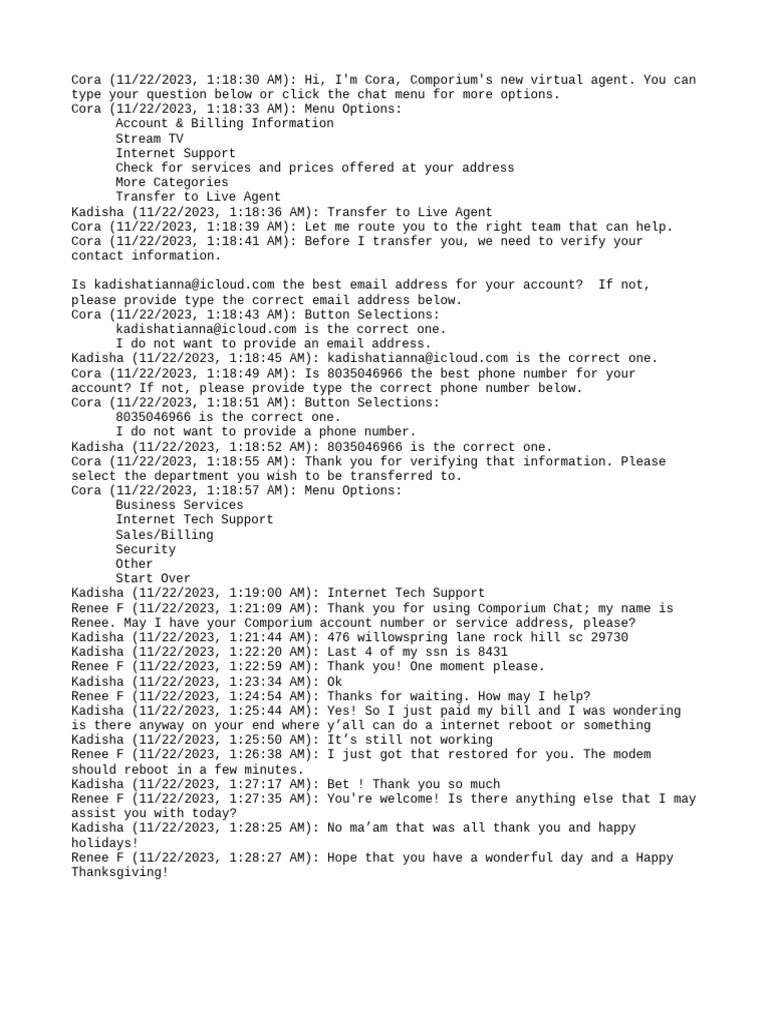 Cora (11/22/2023, 1:18:30 AM): Hi, I'm Cora, Comporium's new virtual agent. You can type your question below or click the chat menu for more options.
Cora (11/22/2023, 1:18:33 AM): Menu Options:
Account & Billing Information
Stream TV
Internet Support
Check for services and prices offered at your address
More Categories
Transfer to Live Agent
Kadisha (11/22/2023, 1:18:36 AM): Transfer to Live Agent
Cora (11/22/2023, 1:18:39 AM): Let me route you to the right team that can help.
Cora (11/22/2023, 1:18:41 AM): Before I transfer you, we need to verify your contact information.

Is kadishatianna@icloud.com the best email address for your account? If not, please provide type the correct email address below.
Cora (11/22/2023, 1:18:43 AM): Button Selections:
kadishatianna@icloud.com is the correct one.
I do not want to provide an email address.
Kadisha (11/22/2023, 1:18:45 AM): kadishatianna@icloud.com is the correct one.
Cora (11/22/2023, 1:18:49 AM): Is 8035046966 the best phone number for your account? If not, please provide type the correct phone number below.
Cora (11/22/2023, 1:18:51 AM): Button Selections:
8035046966 is the correct one.
I do not want to provide a phone number.
Kadisha (11/22/2023, 1:18:52 AM): 8035046966 is the correct one.
Cora (11/22/2023, 1:18:55 AM): Thank you for verifying that information. Please select the department you wish to be transferred to.
Cora (11/22/2023, 1:18:57 AM): Menu Options:
Business Services
Internet Tech Support
Sales/Billing
Security
Other
Start Over
Kadisha (11/22/2023, 1:19:00 AM): Internet Tech Support
Renee F (11/22/2023, 1:21:09 AM): Thank you for using Comporium Chat; my name is Renee. May I have your Comporium account number or service address, please?
Kadisha (11/22/2023, 1:21:44 AM): 476 willowspring lane rock hill sc 29730
Kadisha (11/22/2023, 1:22:20 AM): Last 4 of my ssn is 8431
Renee F (11/22/2023, 1:22:59 AM): Thank you! One moment please.
Kadisha (11/22/2023, 1:23:34 AM): Ok
Renee F (11/22/2023, 1:24:54 AM): Thanks for waiting. How may I help?
Kadisha (11/22/2023, 1:25:44 AM): Yes! So I just paid my bill and I was wondering is there anyway on your end where y’all can do a internet reboot or something
Kadisha (11/22/2023, 1:25:50 AM): It’s still not working
Renee F (11/22/2023, 1:26:38 AM): I just got that restored for you. The modem should reboot in a few minutes.
Kadisha (11/22/2023, 1:27:17 AM): Bet ! Thank you so much
Renee F (11/22/2023, 1:27:35 AM): You're welcome! Is there anything else that I may assist you with today?
Kadisha (11/22/2023, 1:28:25 AM): No ma’am that was all thank you and happy holidays!
Renee F (11/22/2023, 1:28:27 AM): Hope that you have a wonderful day and a Happy Thanksgiving!